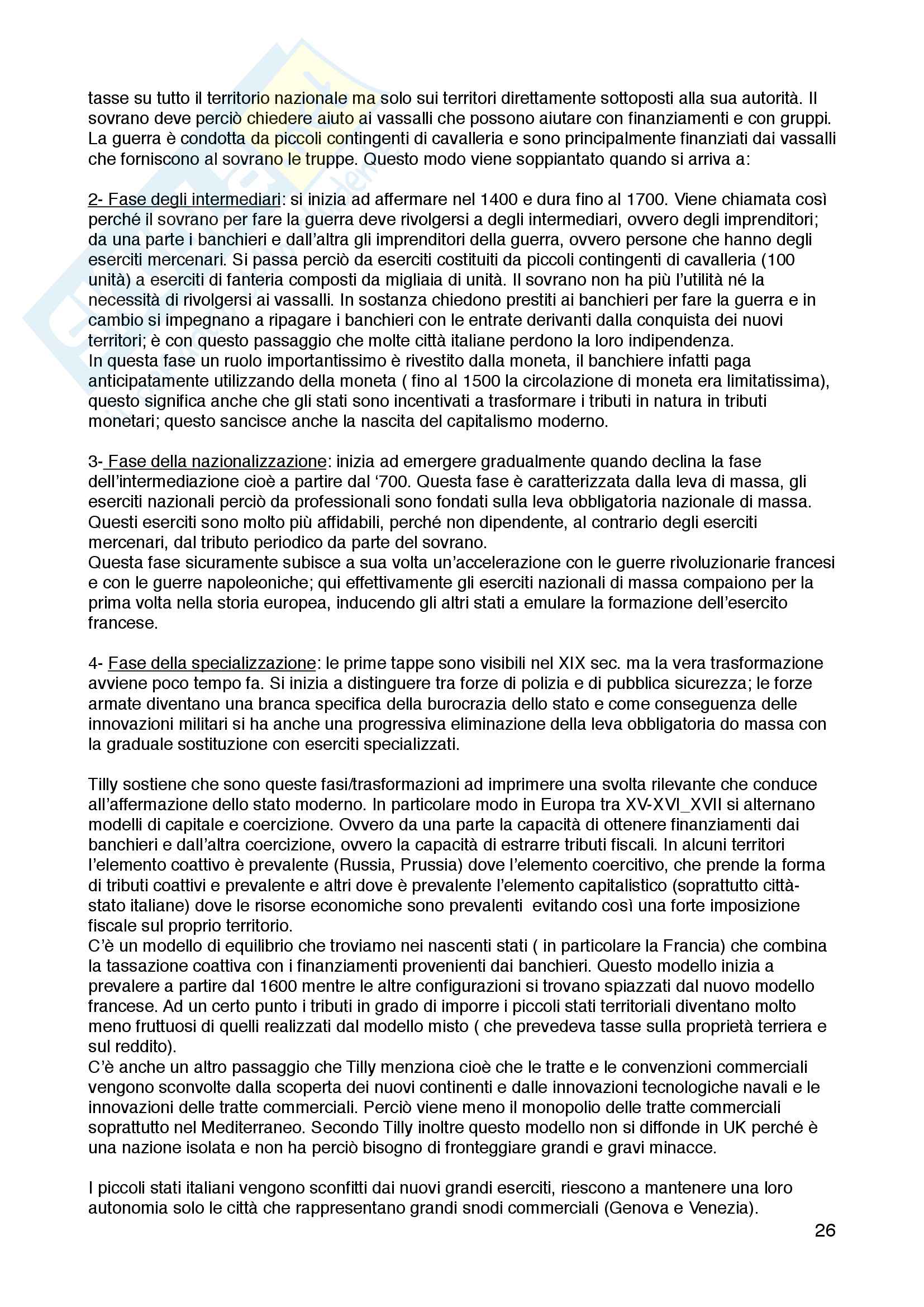 tasse su tutto il territorio nazionale ma solo sui territori direttamente sottoposti alla sua autorità. Il sovrano deve perciò chiedere aiuto ai vassalli che possono aiutare con finanziamenti e con gruppi. La guerra è condotta da piccoli contingenti di cavalleria e sono principalmente finanziati dai vassalli che forniscono al sovrano le truppe. Questo modo viene soppiantato quando si arriva a:

2- Fase degli intermediari: si inizia ad affermare nel 1400 e dura fino al 1700. Viene chiamata così perché il sovrano per fare la guerra deve rivolgersi a degli intermediari, ovvero degli imprenditori; da una parte i banchieri e dall'altra gli imprenditori della guerra, ovvero persone che hanno degli eserciti mercenari. Si passa perciò da eserciti costituiti da piccoli contingenti di cavalleria (100 unità) a eserciti di fanteria composti da migliaia di unità. Il sovrano non ha più l'utilità né la necessità di rivolgersi ai vassalli. In sostanza chiedono prestiti ai banchieri per fare la guerra e in cambio si impegnano a ripagare i banchieri con le entrate derivanti dalla conquista dei nuovi territori; è con questo passaggio che molte città italiane perdono la loro indipendenza.
In questa fase un ruolo importantissimo è rivestito dalla moneta, il banchiere infatti paga anticipatamente utilizzando della moneta ( fino al 1500 la circolazione di moneta era limitatissima), questo significa anche che gli stati sono incentivati a trasformare i tributi in natura in tributi monetari; questo sancisce anche la nascita del capitalismo moderno.

3- Fase della nazionalizzazione: inizia ad emergere gradualmente quando declina la fase dell'intermediazione cioè a partire dal '700. Questa fase è caratterizzata dalla leva di massa, gli eserciti nazionali perciò da professionali sono fondati sulla leva obbligatoria nazionale di massa. Questi eserciti sono molto più affidabili, perché non dipendente, al contrario degli eserciti mercenari, dal tributo periodico da parte del sovrano.
Questa fase sicuramente subisce a sua volta un'accelerazione con le guerre rivoluzionarie francesi e con le guerre napoleoniche; qui effettivamente gli eserciti nazionali di massa compaiono per la prima volta nella storia europea, inducendo gli altri stati a emulare la formazione dell'esercito francese.

4- Fase della specializzazione: le prime tappe sono visibili nel XIX sec. ma la vera trasformazione avviene poco tempo fa. Si inizia a distinguere tra forze di polizia e di pubblica sicurezza; le forze armate diventano una branca specifica della burocrazia dello stato e come conseguenza delle innovazioni militari si ha anche una progressiva eliminazione della leva obbligatoria do massa con la graduale sostituzione con eserciti specializzati.

Tilly sostiene che sono queste fasi/trasformazioni ad imprimere una svolta rilevante che conduce all'affermazione dello stato moderno. In particolare modo in Europa tra XV-XVI_XVII si alternano modelli di capitale e coercizione. Ovvero da una parte la capacità di ottenere finanziamenti dai banchieri e dall'altra coercizione, ovvero la capacità di estrarre tributi fiscali. In alcuni territori l'elemento coattivo è prevalente (Russia, Prussia) dove l'elemento coercitivo, che prende la forma di tributi coattivi e prevalente e altri dove è prevalente l'elemento capitalistico (soprattutto città-stato italiane) dove le risorse economiche sono prevalenti evitando così una forte imposizione fiscale sul proprio territorio.
C'è un modello di equilibrio che troviamo nei nascenti stati ( in particolare la Francia) che combina la tassazione coattiva con i finanziamenti provenienti dai banchieri. Questo modello inizia a prevalere a partire dal 1600 mentre le altre configurazioni si trovano spiazzati dal nuovo modello francese. Ad un certo punto i tributi in grado di imporre i piccoli stati territoriali diventano molto meno fruttuosi di quelli realizzati dal modello misto ( che prevedeva tasse sulla proprietà terriera e sul reddito).
C'è anche un altro passaggio che Tilly menziona cioè che le tratte e le convenzioni commerciali vengono sconvolte dalla scoperta dei nuovi continenti e dalle innovazioni tecnologiche navali e le innovazioni delle tratte commerciali. Perciò viene meno il monopolio delle tratte commerciali soprattutto nel Mediterraneo. Secondo Tilly inoltre questo modello non si diffonde in UK perché è una nazione isolata e non ha perciò bisogno di fronteggiare grandi e gravi minacce.

I piccoli stati italiani vengono sconfitti dai nuovi grandi eserciti, riescono a mantenere una loro autonomia solo le città che rappresentano grandi snodi commerciali (Genova e Venezia).

26